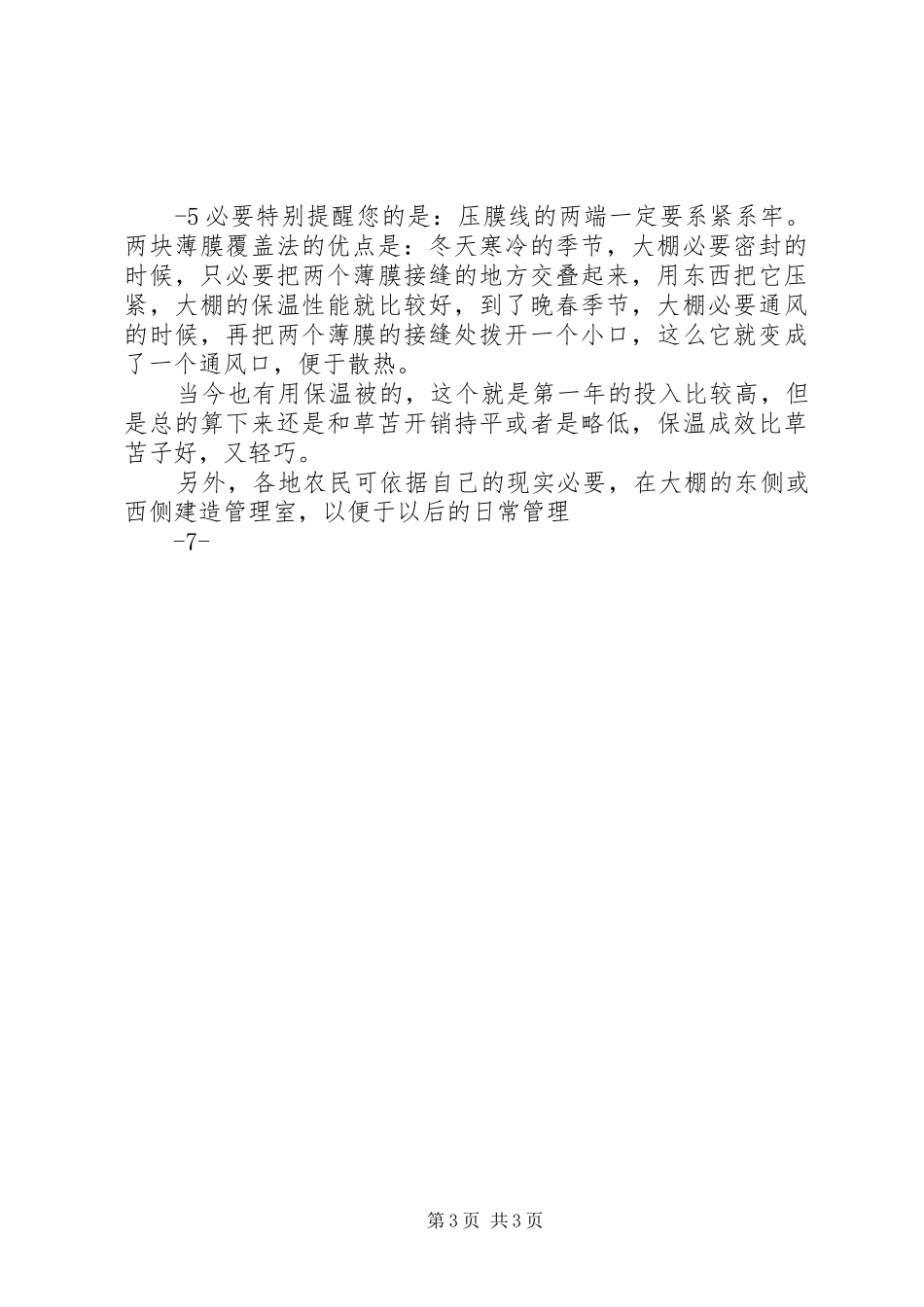 -5 必要特别提醒您的是：压膜线的两端一定要系紧系牢。两块薄膜覆盖法的优点是：冬天寒冷的季节，大棚必要密封的时候，只必要把两个薄膜接缝的地方交叠起来，用东西把它压紧，大棚的保温性能就比较好，到了晚春季节，大棚必要通风的时候，再把两个薄膜的接缝处拨开一个小口，这么它就变成了一个通风口，便于散热。

当今也有用保温被的，这个就是第一年的投入比较高，但是总的算下来还是和草苫开销持平或者是略低，保温成效比草苫子好，又轻巧。

另外，各地农民可依据自己的现实必要，在大棚的东侧或西侧建造管理室，以便于以后的日常管理

-7-

第 3 页 共 3 页